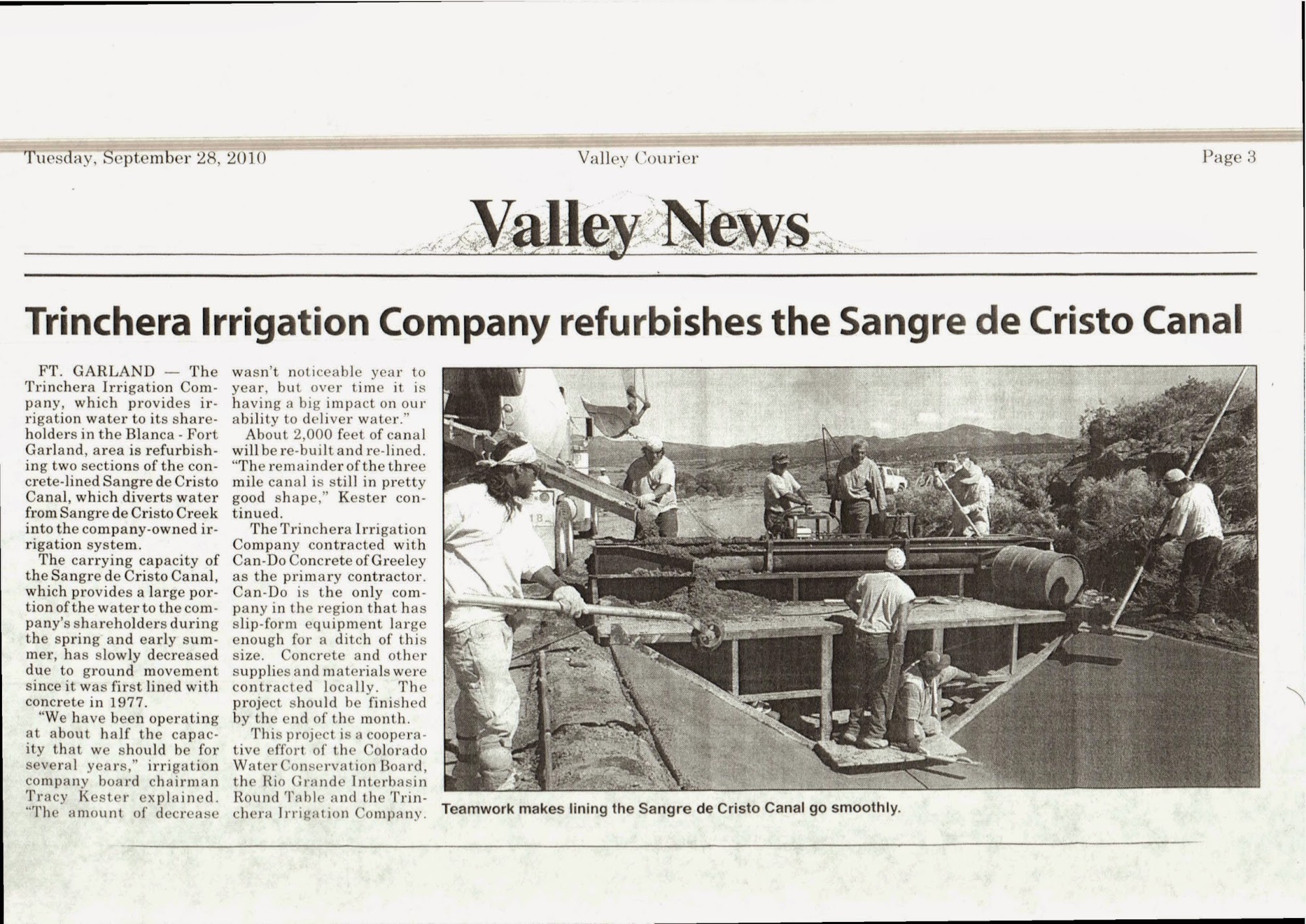 Tuesday, September 28, 2010 Valley Courier Page 3

Valley News

Trinchera Irrigation Company refurbishes the Sangre de Cristo Canal

FT. GARLAND — The Trinchera Irrigation Company, which provides irrigation water to its shareholders in the Blanca - Fort Garland, area is refurbishing two sections of the concrete-lined Sangre de Cristo Canal, which diverts water from Sangre de Cristo Creek into the company-owned irrigation system.

The carrying capacity of the Sangre de Cristo Canal, which provides a large portion of the water to the company's shareholders during the spring and early summer, has slowly decreased due to ground movement since it was first lined with concrete in 1977.

"We have been operating at about half the capacity that we should be for several years," irrigation company board chairman Tracy Kester explained. "The amount of decrease wasn't noticeable year to year, but over time it is having a big impact on our ability to deliver water."

About 2,000 feet of canal will be re-built and re-lined. "The remainder of the three mile canal is still in pretty good shape," Kester continued.

The Trinchera Irrigation Company contracted with Can-Do Concrete of Greeley as the primary contractor. Can-Do is the only company in the region that has slip-form equipment large enough for a ditch of this size. Concrete and other supplies and materials were contracted locally. The project should be finished by the end of the month.

This project is a cooperative effort of the Colorado Water Conservation Board, the Rio Grande Interbasin Round Table and the Trinchera Irrigation Company.

Teamwork makes lining the Sangre de Cristo Canal go smoothly.